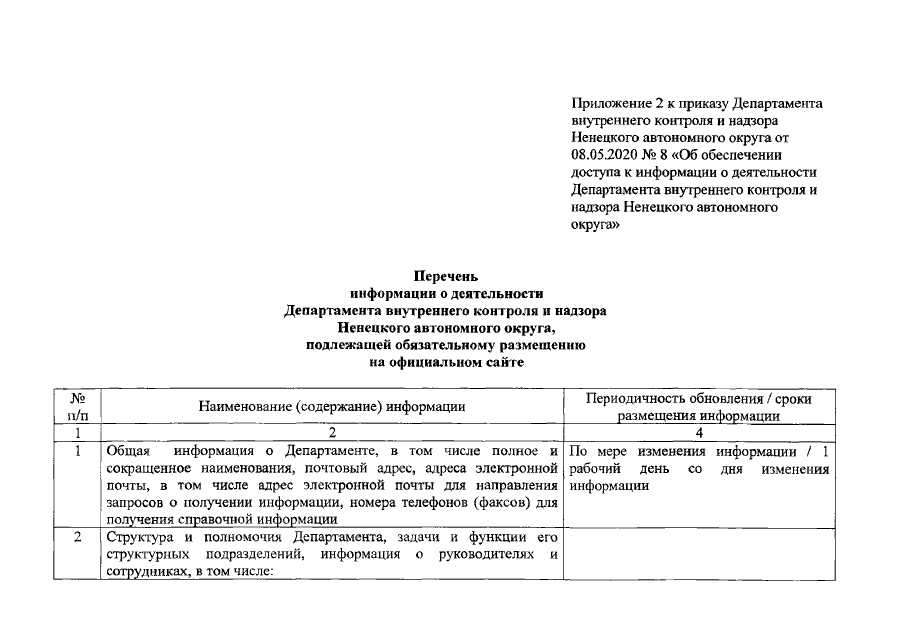 Приложение 2 к приказу Департамента внутреннего контроля и надзора Ненецкого автономного округа от 08.05.2020 № 8 «Об обеспечении доступа к информации о деятельности Департамента внутреннего контроля и надзора Ненецкого автономного округа»

Перечень
информации о деятельности
Департамента внутреннего контроля и надзора
Ненецкого автономного округа,
подлежащей обязательному размещению
на официальном сайте

| № п/п | Наименование (содержание) информации | Периодичность обновления / сроки размещения информации |
|---|---|---|
| 1 | 2 | 4 |
| 1 | Общая информация о Департаменте, в том числе полное и сокращенное наименования, почтовый адрес, адреса электронной почты, в том числе адрес электронной почты для направления запросов о получении информации, номера телефонов (факсов) для получения справочной информации | По мере изменения информации / 1 рабочий день со дня изменения информации |
| 2 | Структура и полномочия Департамента, задачи и функции его структурных подразделений, информация о руководителях и сотрудниках, в том числе: | |